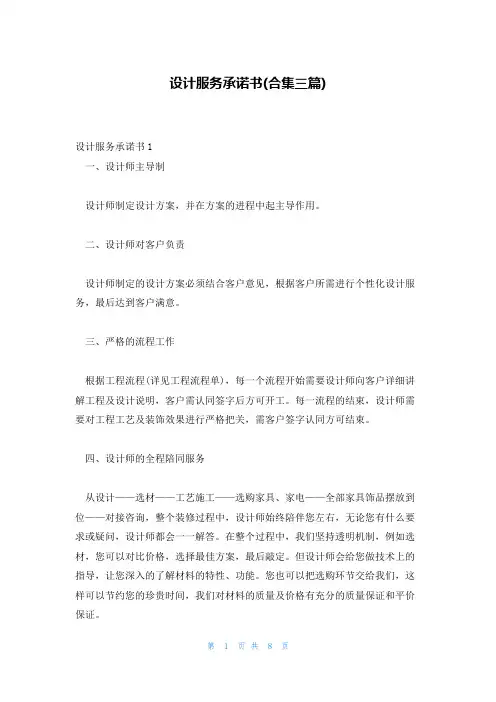 设计服务承诺书(合集三篇)

设计服务承诺书 1

一、设计师主导制

设计师制定设计方案，并在方案的进程中起主导作用。

二、设计师对客户负责

设计师制定的设计方案必须结合客户意见，根据客户所需进行个性化设计服务，最后达到客户满意。

三、严格的流程工作

根据工程流程(详见工程流程单)，每一个流程开始需要设计师向客户详细讲解工程及设计说明，客户需认同签字后方可开工。每一流程的结束，设计师需要对工程工艺及装饰效果进行严格把关，需客户签字认同方可结束。

四、设计师的全程陪同服务

从设计——选材——工艺施工——选购家具、家电——全部家具饰品摆放到位——对接咨询，整个装修过程中，设计师始终陪伴您左右，无论您有什么要求或疑问，设计师都会一一解答。在整个过程中，我们坚持透明机制，例如选材，您可以对比价格，选择最佳方案，最后敲定。但设计师会给您做技术上的指导，让您深入的了解材料的特性、功能。您也可以把选购环节交给我们，这样可以节约您的珍贵时间，我们对材料的质量及价格有充分的质量保证和平价保证。

第 1 页 共 8 页